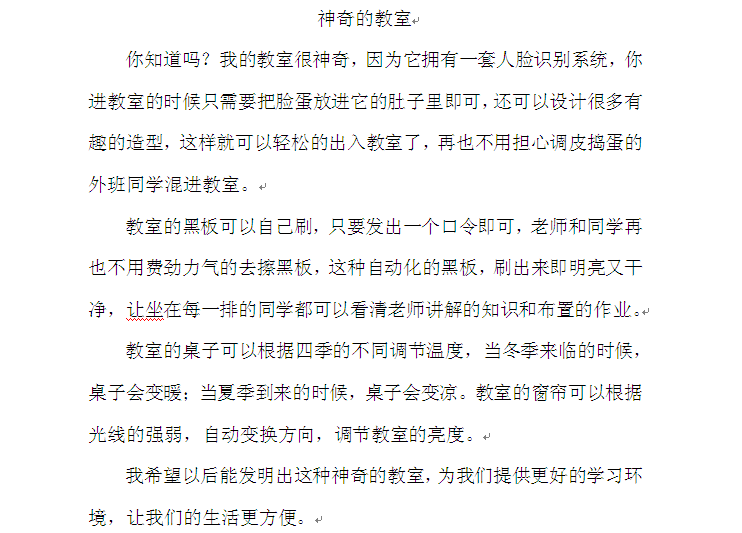 神奇的教室

你知道吗？我的教室很神奇，因为它拥有一套人脸识别系统，你进教室的时候只需要把脸蛋放进它的肚子里即可，还可以设计很多有趣的造型，这样就可以轻松的出入教室了，再也不用担心调皮捣蛋的外班同学混进教室。

教室的黑板可以自己刷，只要发出一个口令即可，老师和同学再也不用费劲力气的去擦黑板，这种自动化的黑板，刷出来即明亮又干净，让坐在每一排的同学都可以看清老师讲解的知识和布置的作业。

教室的桌子可以根据四季的不同调节温度，当冬季来临的时候，桌子会变暖；当夏季到来的时候，桌子会变凉。教室的窗帘可以根据光线的强弱，自动变换方向，调节教室的亮度。

我希望以后能发明出这种神奇的教室，为我们提供更好的学习环境，让我们的生活更方便。